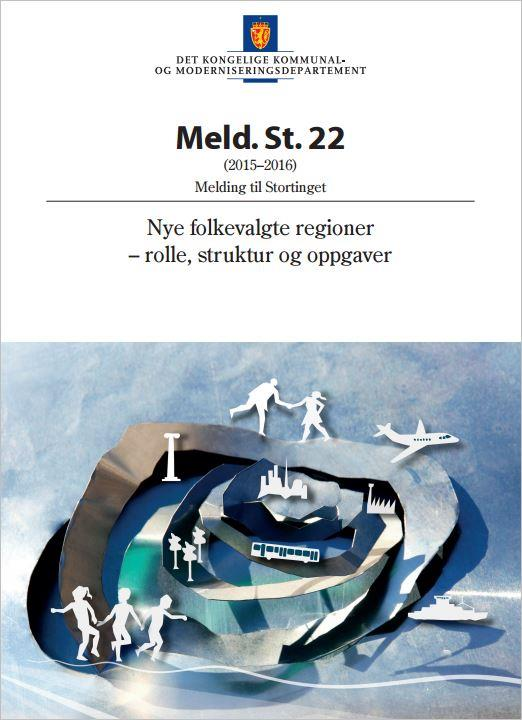 DET KONGELIGE KOMMUNAL-
OG MODERNISERINGSDEPARTEMENT

Meld. St. 22

(2015–2016)

Melding til Stortinget

Nye folkevalgte regioner
– rolle, struktur og oppgaver